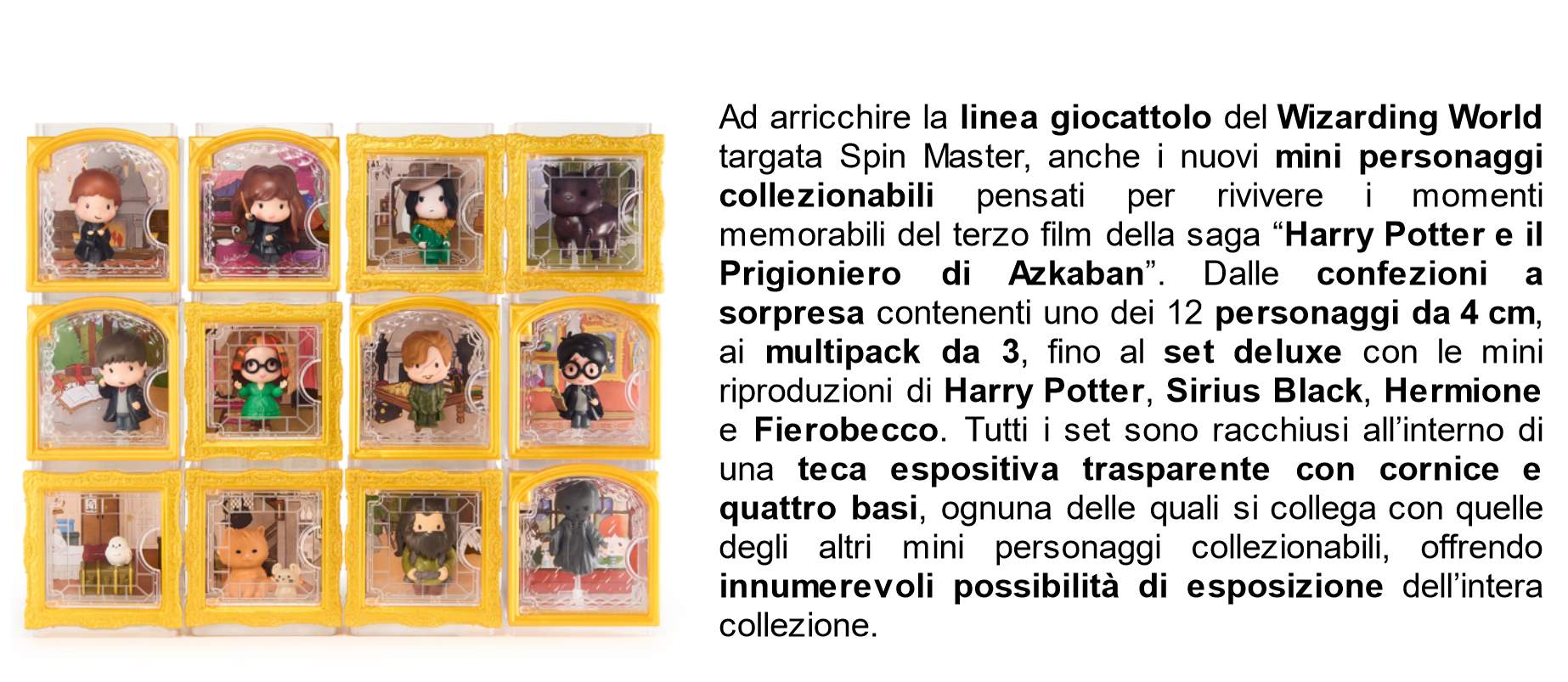 Ad arricchire la linea giocattolo del Wizarding World targata Spin Master, anche i nuovi mini personaggi collezionabili pensati per rivivere i momenti memorabili del terzo film della saga "Harry Potter e il Prigioniero di Azkaban". Dalle confezioni a sorpresa contenenti uno dei 12 personaggi da 4 cm, ai multipack da 3, fino al set deluxe con le mini riproduzioni di Harry Potter, Sirius Black, Hermione e Fierobecco. Tutti i set sono racchiusi all'interno di una teca espositiva trasparente con cornice e quattro basi, ognuna delle quali si collega con quelle degli altri mini personaggi collezionabili, offrendo innumerevoli possibilità di esposizione dell'intera collezione.